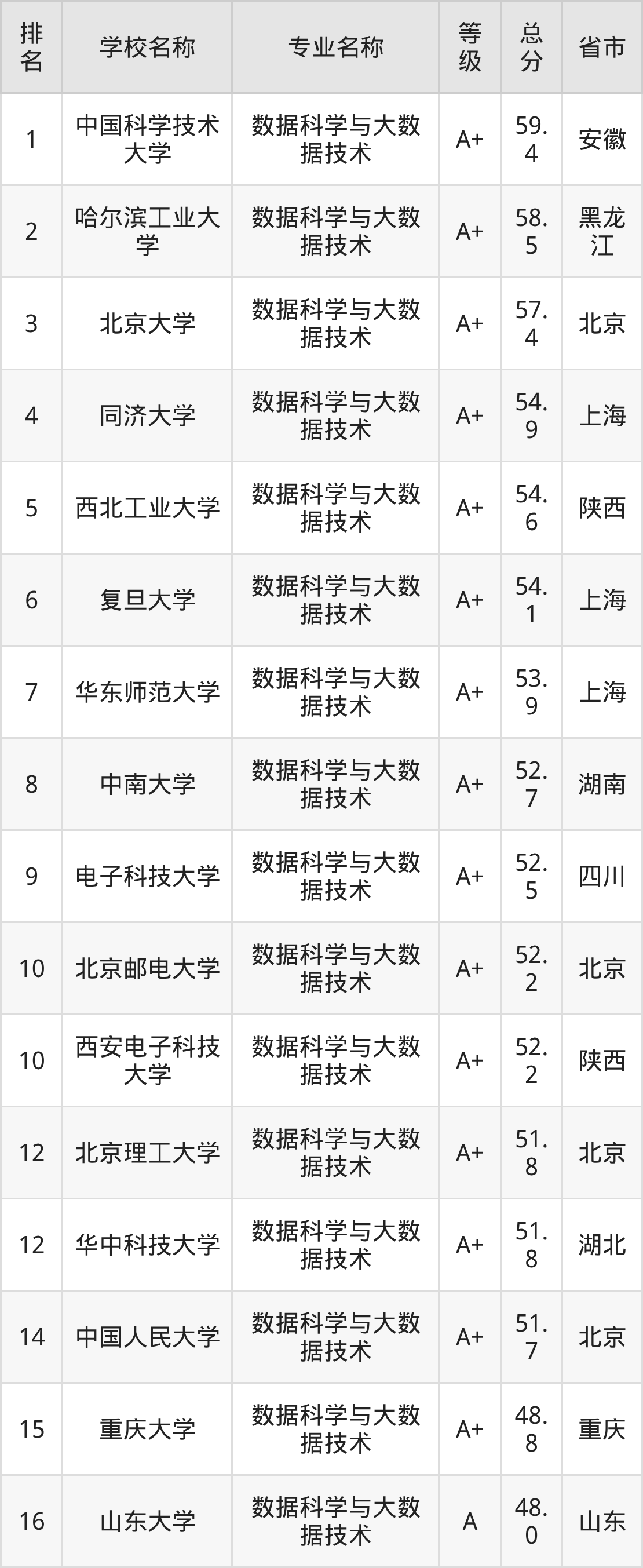 | 排名 | 学校名称 | 专业名称 | 等级 | 总分 | 省市 |
|---|---|---|---|---|---|
| 1 | 中国科学技术大学 | 数据科学与大数据技术 | A+ | 59.4 | 安徽 |
| 2 | 哈尔滨工业大学 | 数据科学与大数据技术 | A+ | 58.5 | 黑龙江 |
| 3 | 北京大学 | 数据科学与大数据技术 | A+ | 57.4 | 北京 |
| 4 | 同济大学 | 数据科学与大数据技术 | A+ | 54.9 | 上海 |
| 5 | 西北工业大学 | 数据科学与大数据技术 | A+ | 54.6 | 陕西 |
| 6 | 复旦大学 | 数据科学与大数据技术 | A+ | 54.1 | 上海 |
| 7 | 华东师范大学 | 数据科学与大数据技术 | A+ | 53.9 | 上海 |
| 8 | 中南大学 | 数据科学与大数据技术 | A+ | 52.7 | 湖南 |
| 9 | 电子科技大学 | 数据科学与大数据技术 | A+ | 52.5 | 四川 |
| 10 | 北京邮电大学 | 数据科学与大数据技术 | A+ | 52.2 | 北京 |
| 10 | 西安电子科技大学 | 数据科学与大数据技术 | A+ | 52.2 | 陕西 |
| 12 | 北京理工大学 | 数据科学与大数据技术 | A+ | 51.8 | 北京 |
| 12 | 华中科技大学 | 数据科学与大数据技术 | A+ | 51.8 | 湖北 |
| 14 | 中国人民大学 | 数据科学与大数据技术 | A+ | 51.7 | 北京 |
| 15 | 重庆大学 | 数据科学与大数据技术 | A+ | 48.8 | 重庆 |
| 16 | 山东大学 | 数据科学与大数据技术 | A | 48.0 | 山东 |